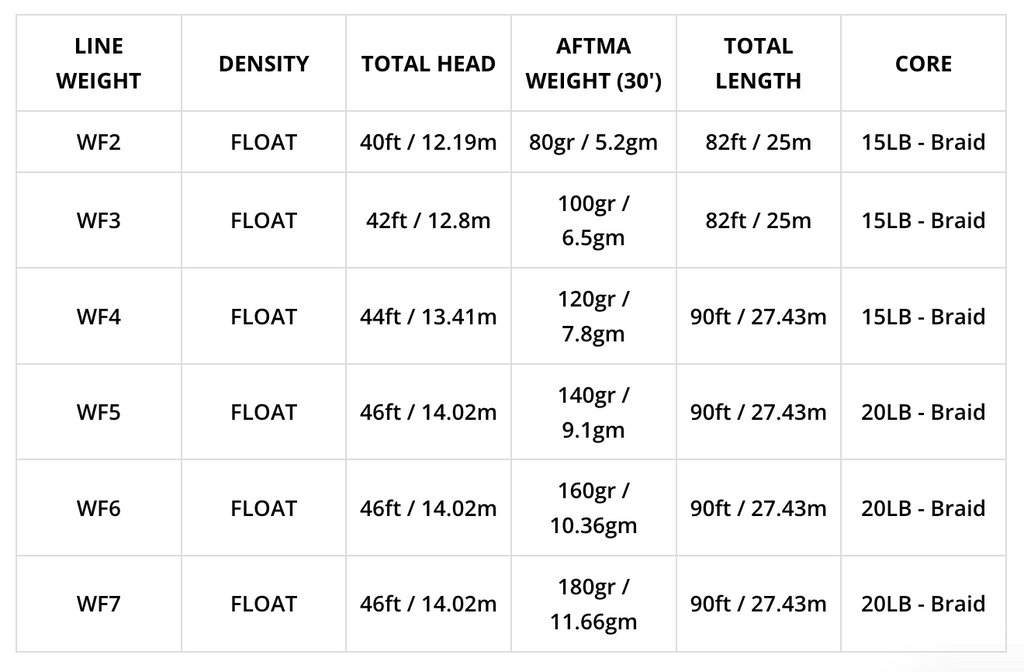 | LINE WEIGHT | DENSITY | TOTAL HEAD | AFTMA WEIGHT (30') | TOTAL LENGTH | CORE |
|---|---|---|---|---|---|
| WF2 | FLOAT | 40ft / 12.19m | 80gr / 5.2gm | 82ft / 25m | 15LB - Braid |
| WF3 | FLOAT | 42ft / 12.8m | 100gr / 6.5gm | 82ft / 25m | 15LB - Braid |
| WF4 | FLOAT | 44ft / 13.41m | 120gr / 7.8gm | 90ft / 27.43m | 15LB - Braid |
| WF5 | FLOAT | 46ft / 14.02m | 140gr / 9.1gm | 90ft / 27.43m | 20LB - Braid |
| WF6 | FLOAT | 46ft / 14.02m | 160gr / 10.36gm | 90ft / 27.43m | 20LB - Braid |
| WF7 | FLOAT | 46ft / 14.02m | 180gr / 11.66gm | 90ft / 27.43m | 20LB - Braid |